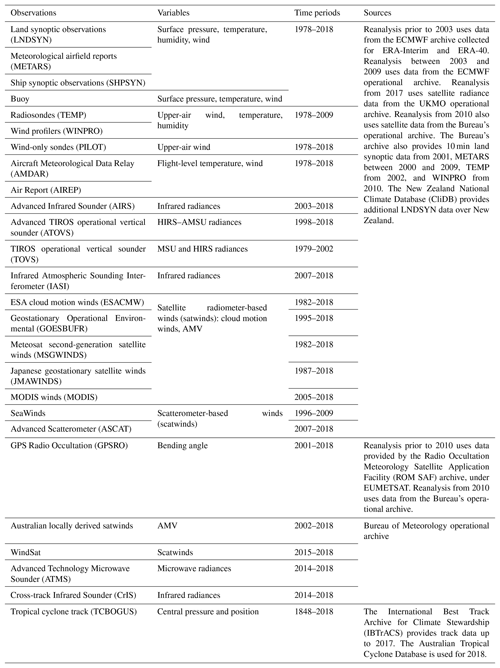 | Observations | Variables | Time periods | Sources |
|---|---|---|---|
| Land synoptic observations (LNDSYN) | Surface pressure, temperature, humidity, wind | 1978–2018 | Reanalysis prior to 2003 uses data from the ECMWF archive collected for ERA-Interim and ERA-40. Reanalysis between 2003 and 2009 uses data from the ECMWF operational archive. Reanalysis from 2017 uses satellite radiance data from the UKMO operational archive. Reanalysis from 2010 also uses satellite data from the Bureau's operational archive. The Bureau's archive also provides 10 min land synoptic data from 2001, METARS between 2000 and 2009, TEMP from 2002, and WINPRO from 2010. The New Zealand National Climate Database (CliDB) provides additional LNDSYN data over New Zealand. |
| Meteorological airfield reports (METARS) | | | |
| Ship synoptic observations (SHPSYN) | | | |
| Buoy | Surface pressure, temperature, wind | | |
| Radiosondes (TEMP) | Upper-air wind, temperature, humidity | 1978–2009 | |
| Wind profilers (WINPRO) | | | |
| Wind-only sondes (PILOT) | Upper-air wind | 1978–2018 | |
| Aircraft Meteorological Data Relay (AMDAR) | Flight-level temperature, wind | 1978–2018 | |
| Air Report (AIREP) | | | |
| Advanced Infrared Sounder (AIRS) | Infrared radiances | 2003–2018 | |
| Advanced TIROS operational vertical sounder (ATOVS) | HIRS–AMSU radiances | 1998–2018 | |
| TIROS operational vertical sounder (TOVS) | MSU and HIRS radiances | 1979–2002 | |
| Infrared Atmospheric Sounding Interferometer (IASI) | Infrared radiances | 2007–2018 | |
| ESA cloud motion winds (ESACMW) | Satellite radiometer-based winds (satwinds): cloud motion winds, AMV | 1982–2018 | |
| Geostationary Operational Environmental (GOESBUFR) | | 1995–2018 | |
| Meteosat second-generation satellite winds (MSGWINDS) | | 1982–2018 | |
| Japanese geostationary satellite winds (JMAWINDS) | | 1987–2018 | |
| MODIS winds (MODIS) | | 2005–2018 | |
| SeaWinds | Scatterometer-based winds (scatwinds) | 1996–2009 | |
| Advanced Scatterometer (ASCAT) | | 2007–2018 | |
| GPS Radio Occultation (GPSRO) | Bending angle | 2001–2018 | Reanalysis prior to 2010 uses data provided by the Radio Occultation Meteorology Satellite Application Facility (ROM SAF) archive, under EUMETSAT. Reanalysis from 2010 uses data from the Bureau's operational archive. |
| Australian locally derived satwinds | AMV | 2002–2018 | Bureau of Meteorology operational archive |
| WindSat | Scatwinds | 2015–2018 | |
| Advanced Technology Microwave Sounder (ATMS) | Microwave radiances | 2014–2018 | |
| Cross-track Infrared Sounder (CrIS) | Infrared radiances | 2014–2018 | |
| Tropical cyclone track (TCBOGUS) | Central pressure and position | 1848–2018 | The International Best Track Archive for Climate Stewardship (IBTrACS) provides track data up to 2017. The Australian Tropical Cyclone Database is used for 2018. |